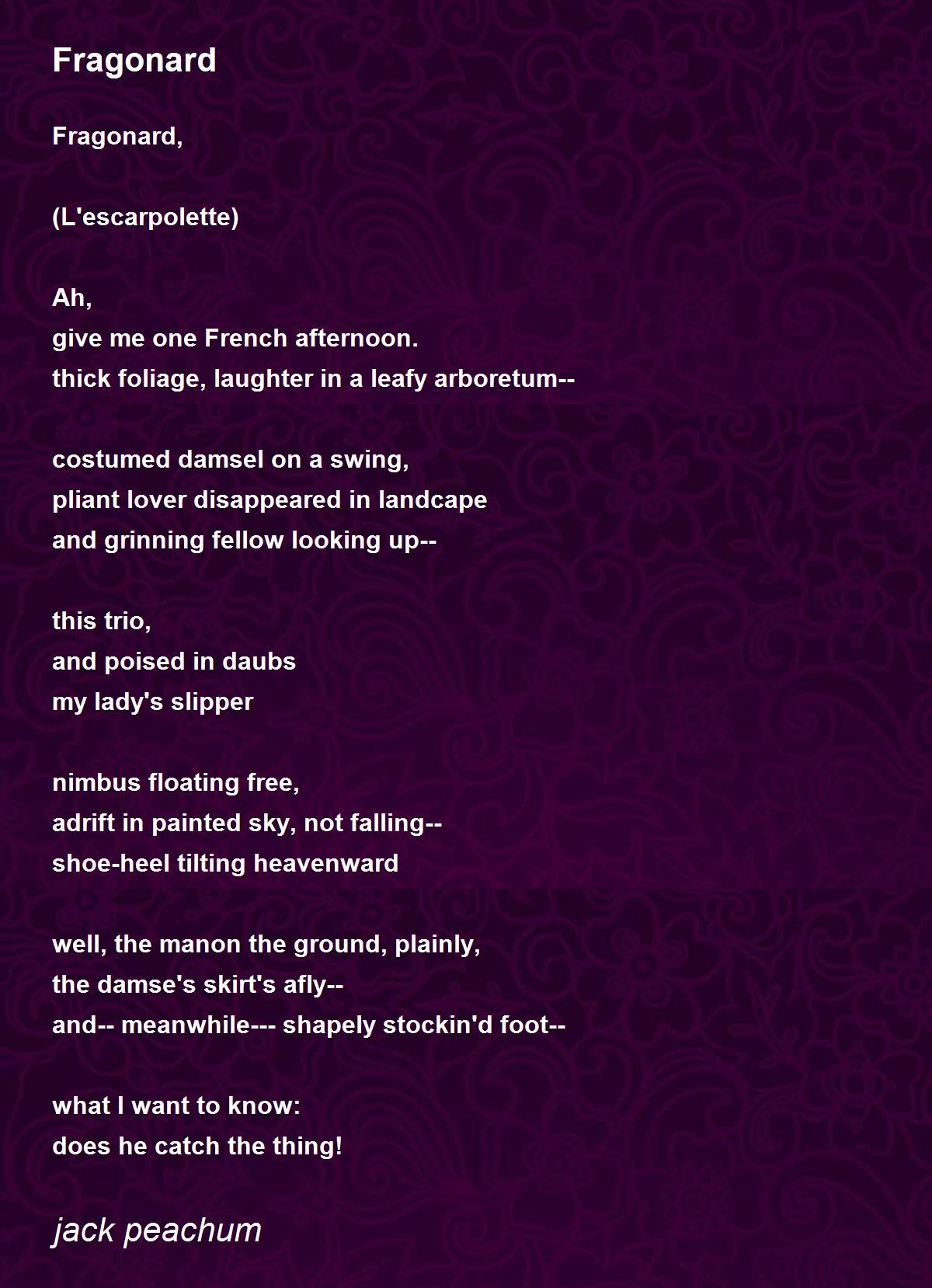 Fragonard

Fragonard,

(L'escarpolette)

Ah,
give me one French afternoon.
thick foliage, laughter in a leafy arboretum--

costumed damsel on a swing,
pliant lover disappeared in landcape
and grinning fellow looking up--

this trio,
and poised in daubs
my lady's slipper

nimbus floating free,
adrift in painted sky, not falling--
shoe-heel tilting heavenward

well, the manon the ground, plainly,
the damse's skirt's afly--
and-- meanwhile--- shapely stockin'd foot--

what I want to know:
does he catch the thing!

jack peachum